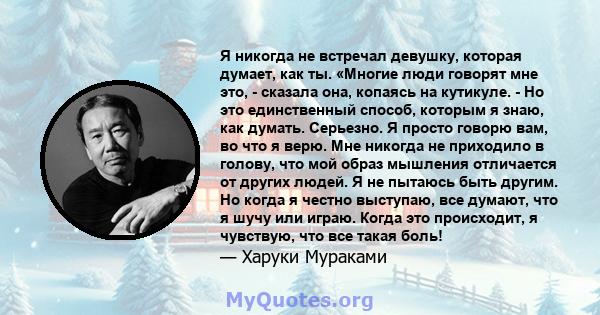 Я никогда не встречал девушку, которая думает, как ты. «Многие люди говорят мне это, - сказала она, копаясь на кутикуле. - Но это единственный способ, которым я знаю, как думать. Серьезно. Я просто говорю вам, во что я верю. Мне никогда не приходило в голову, что мой образ мышления отличается от других людей. Я не пытаюсь быть другим. Но когда я честно выступаю, все думают, что я шучу или играю. Когда это происходит, я чувствую, что все такая боль!
— Харуки Мураками

MyQuotes.org